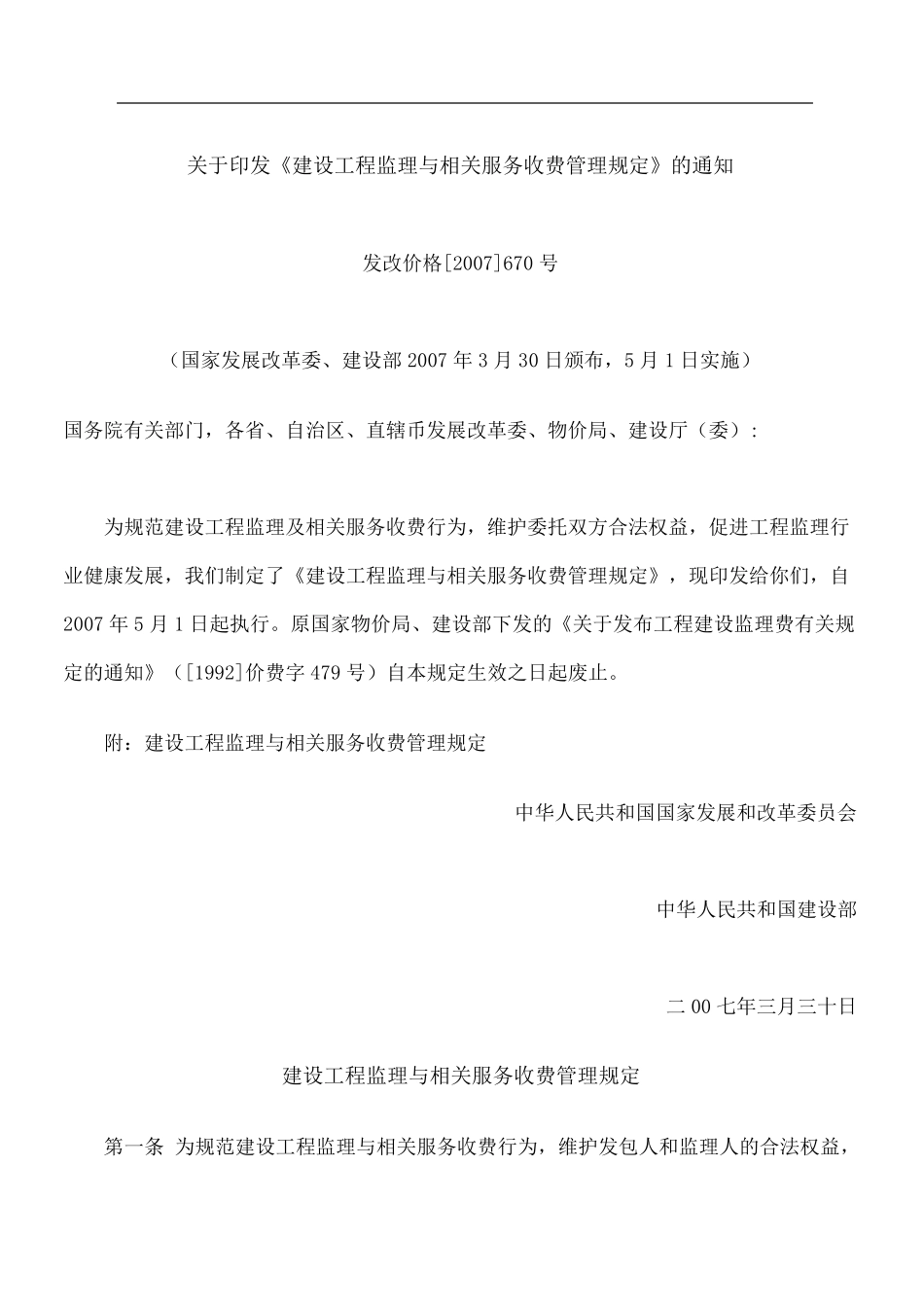 关于印发《建设工程监理与相关服务收费管理规定》的通知

发改价格[2007]670 号

（国家发展改革委、建设部 2007 年 3 月 30 日颁布，5 月 1 日实施）

国务院有关部门，各省、自治区、直辖币发展改革委、物价局、建设厅（委）：

为规范建设工程监理及相关服务收费行为，维护委托双方合法权益，促进工程监理行业健康发展，我们制定了《建设工程监理与相关服务收费管理规定》，现印发给你们，自 2007 年 5 月 1 日起执行。原国家物价局、建设部下发的《关于发布工程建设监理费有关规定的通知》（[1992]价费字 479 号）自本规定生效之日起废止。

附：建设工程监理与相关服务收费管理规定

中华人民共和国国家发展和改革委员会

中华人民共和国建设部

二 00 七年三月三十日

建设工程监理与相关服务收费管理规定

第一条 为规范建设工程监理与相关服务收费行为，维护发包人和监理人的合法权益，